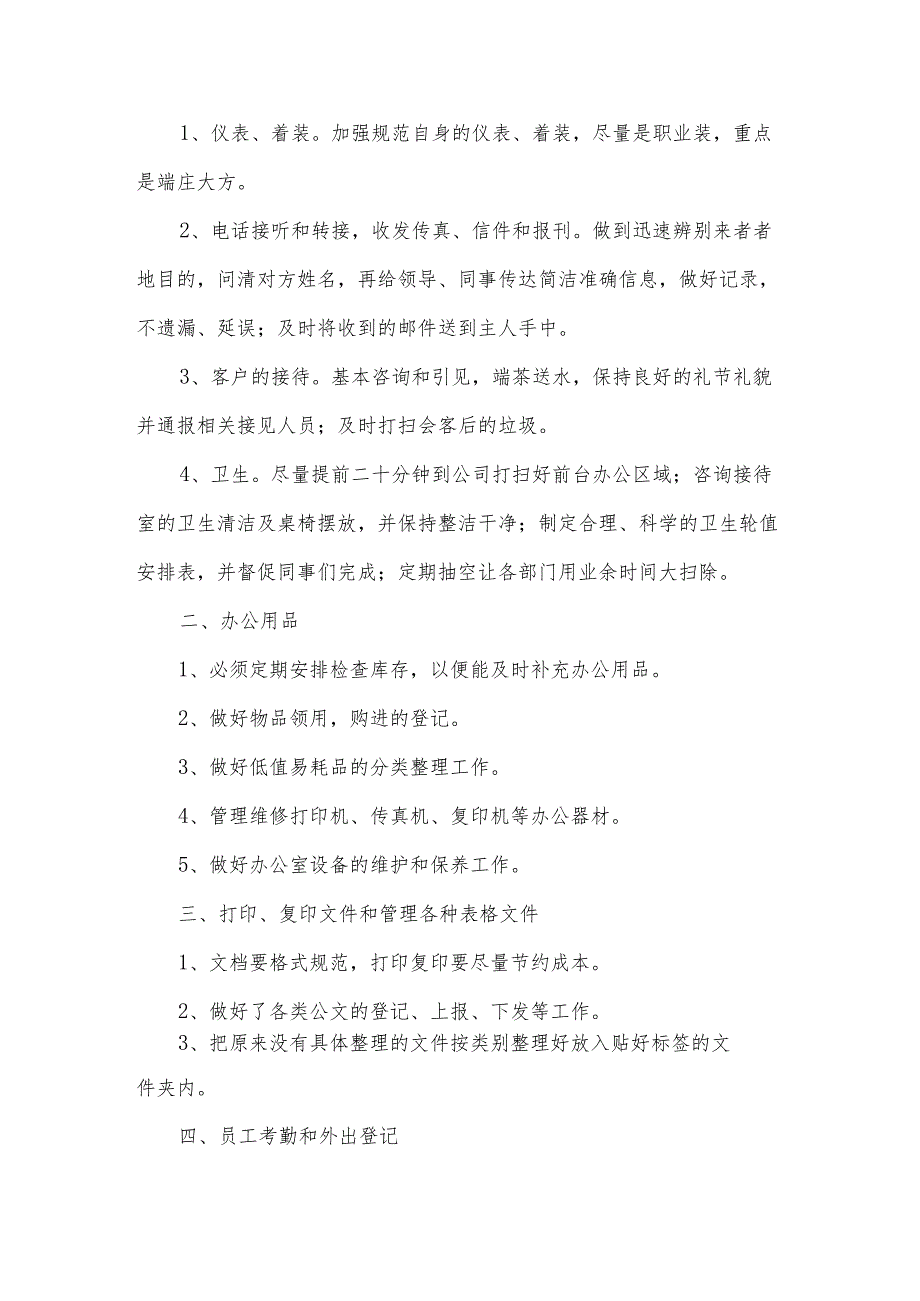 1、仪表、着装。加强规范自身的仪表、着装，尽量是职业装，重点是端庄大方。

2、电话接听和转接，收发传真、信件和报刊。做到迅速辨别来者者地目的，问清对方姓名，再给领导、同事传达简洁准确信息，做好记录，不遗漏、延误；及时将收到的邮件送到主人手中。

3、客户的接待。基本咨询和引见，端茶送水，保持良好的礼节礼貌并通报相关接见人员；及时打扫会客后的垃圾。

4、卫生。尽量提前二十分钟到公司打扫好前台办公区域；咨询接待室的卫生清洁及桌椅摆放，并保持整洁干净；制定合理、科学的卫生轮值安排表，并督促同事们完成；定期抽空让各部门用业余时间大扫除。

二、办公用品

1、必须定期安排检查库存，以便能及时补充办公用品。

2、做好物品领用，购进的登记。

3、做好低值易耗品的分类整理工作。

4、管理维修打印机、传真机、复印机等办公器材。

5、做好办公室设备的维护和保养工作。

三、打印、复印文件和管理各种表格文件

1、文档要格式规范，打印复印要尽量节约成本。

2、做好了各类公文的登记、上报、下发等工作。

3、把原来没有具体整理的文件按类别整理好放入贴好标签的文件夹内。

四、员工考勤和外出登记